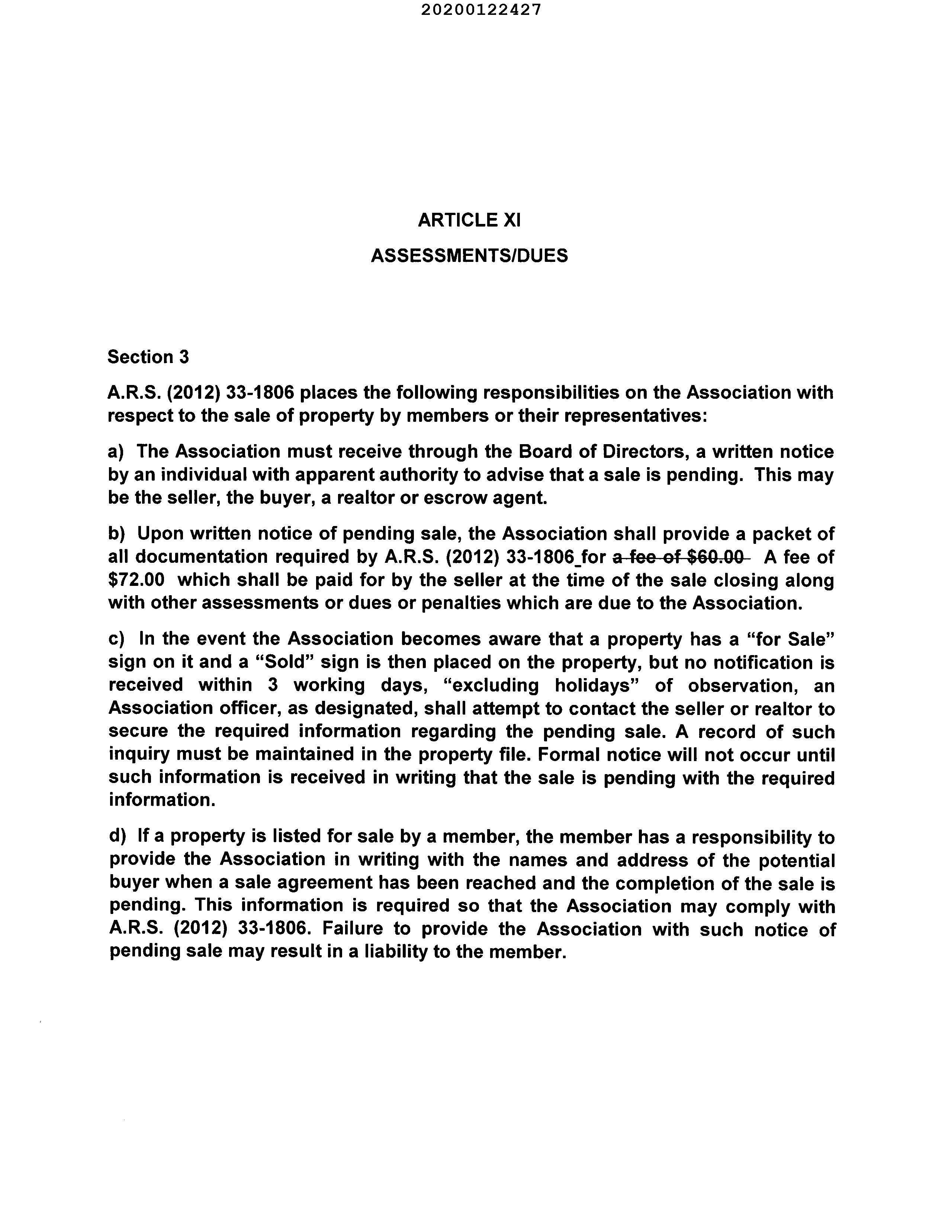 20200122427

ARTICLE XI

ASSESSMENTS/DUES

Section 3

A.R.S. (2012) 33-1806 places the following responsibilities on the Association with respect to the sale of property by members or their representatives:

a) The Association must receive through the Board of Directors, a written notice by an individual with apparent authority to advise that a sale is pending. This may be the seller, the buyer, a realtor or escrow agent.

b) Upon written notice of pending sale, the Association shall provide a packet of all documentation required by A.R.S. (2012) 33-1806_for ~~a fee of $60.00~~ A fee of $72.00 which shall be paid for by the seller at the time of the sale closing along with other assessments or dues or penalties which are due to the Association.

c) In the event the Association becomes aware that a property has a "for Sale" sign on it and a "Sold" sign is then placed on the property, but no notification is received within 3 working days, "excluding holidays" of observation, an Association officer, as designated, shall attempt to contact the seller or realtor to secure the required information regarding the pending sale. A record of such inquiry must be maintained in the property file. Formal notice will not occur until such information is received in writing that the sale is pending with the required information.

d) If a property is listed for sale by a member, the member has a responsibility to provide the Association in writing with the names and address of the potential buyer when a sale agreement has been reached and the completion of the sale is pending. This information is required so that the Association may comply with A.R.S. (2012) 33-1806. Failure to provide the Association with such notice of pending sale may result in a liability to the member.